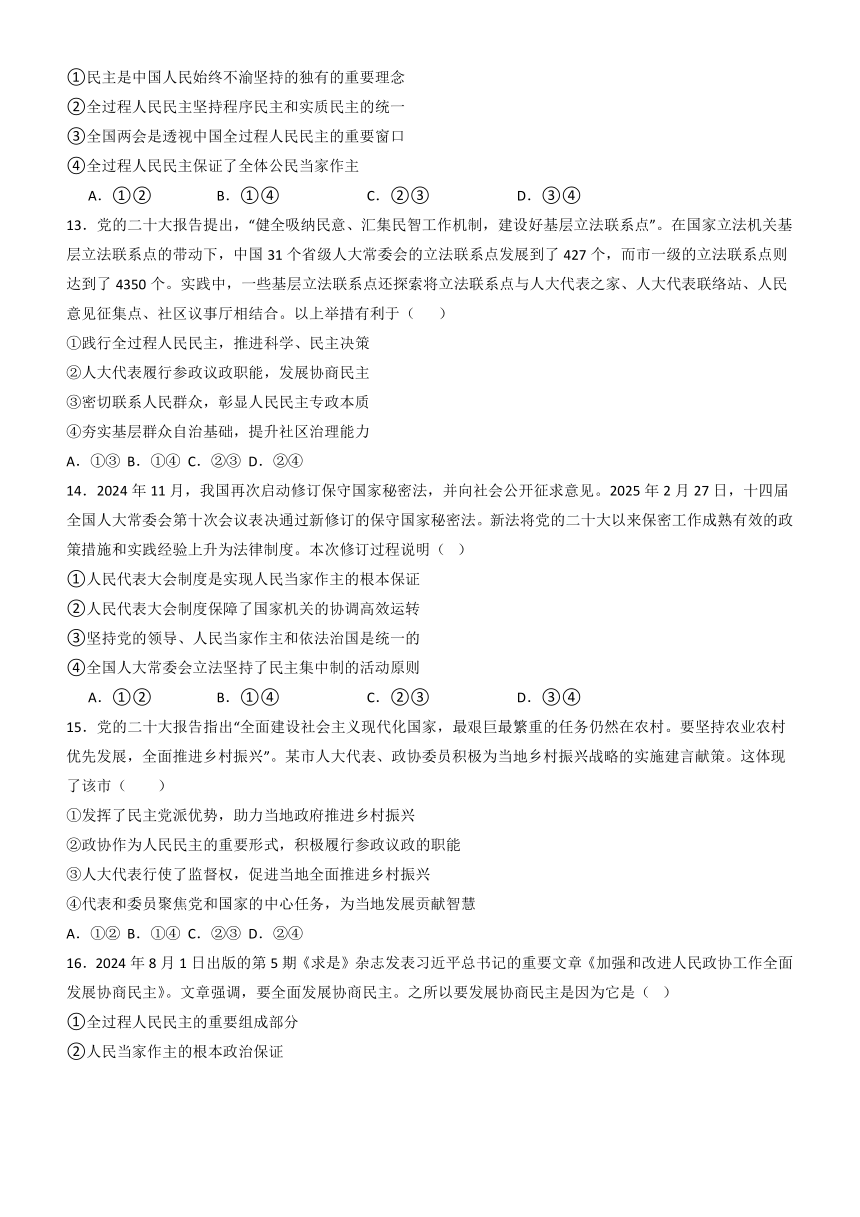 ①民主是中国人民始终不渝坚持的独有的重要理念
②全过程人民民主坚持程序民主和实质民主的统一
③全国两会是透视中国全过程人民民主的重要窗口
④全过程人民民主保证了全体公民当家作主
A．①②　　B．①④　　C．②③　　D．③④
13．党的二十大报告提出，“健全吸纳民意、汇集民智工作机制，建设好基层立法联系点”。在国家立法机关基层立法联系点的带动下，中国 31 个省级人大常委会的立法联系点发展到了 427 个，而市一级的立法联系点则达到了 4350 个。实践中，一些基层立法联系点还探索将立法联系点与人大代表之家、人大代表联络站、人民意见征集点、社区议事厅相结合。以上举措有利于（　　）
①践行全过程人民民主，推进科学、民主决策
②人大代表履行参政议政职能，发展协商民主
③密切联系人民群众，彰显人民民主专政本质
④夯实基层群众自治基础，提升社区治理能力
A．①③ B．①④ C．②③ D．②④
14．2024 年 11 月，我国再次启动修订保守国家秘密法，并向社会公开征求意见。2025 年 2 月 27 日，十四届全国人大常委会第十次会议表决通过新修订的保守国家秘密法。新法将党的二十大以来保密工作成熟有效的政策措施和实践经验上升为法律制度。本次修订过程说明（　）
①人民代表大会制度是实现人民当家作主的根本保证
②人民代表大会制度保障了国家机关的协调高效运转
③坚持党的领导、人民当家作主和依法治国是统一的
④全国人大常委会立法坚持了民主集中制的活动原则
A．①②　　B．①④　　C．②③　　D．③④
15．党的二十大报告指出“全面建设社会主义现代化国家，最艰巨最繁重的任务仍然在农村。要坚持农业农村优先发展，全面推进乡村振兴”。某市人大代表、政协委员积极为当地乡村振兴战略的实施建言献策。这体现了该市（　　）
①发挥了民主党派优势，助力当地政府推进乡村振兴
②政协作为人民民主的重要形式，积极履行参政议政的职能
③人大代表行使了监督权，促进当地全面推进乡村振兴
④代表和委员聚焦党和国家的中心任务，为当地发展贡献智慧
A．①② B．①④ C．②③ D．②④
16．2024 年 8 月 1 日出版的第 5 期《求是》杂志发表习近平总书记的重要文章《加强和改进人民政协工作全面发展协商民主》。文章强调，要全面发展协商民主。之所以要发展协商民主是因为它是（　）
①全过程人民民主的重要组成部分
②人民当家作主的根本政治保证